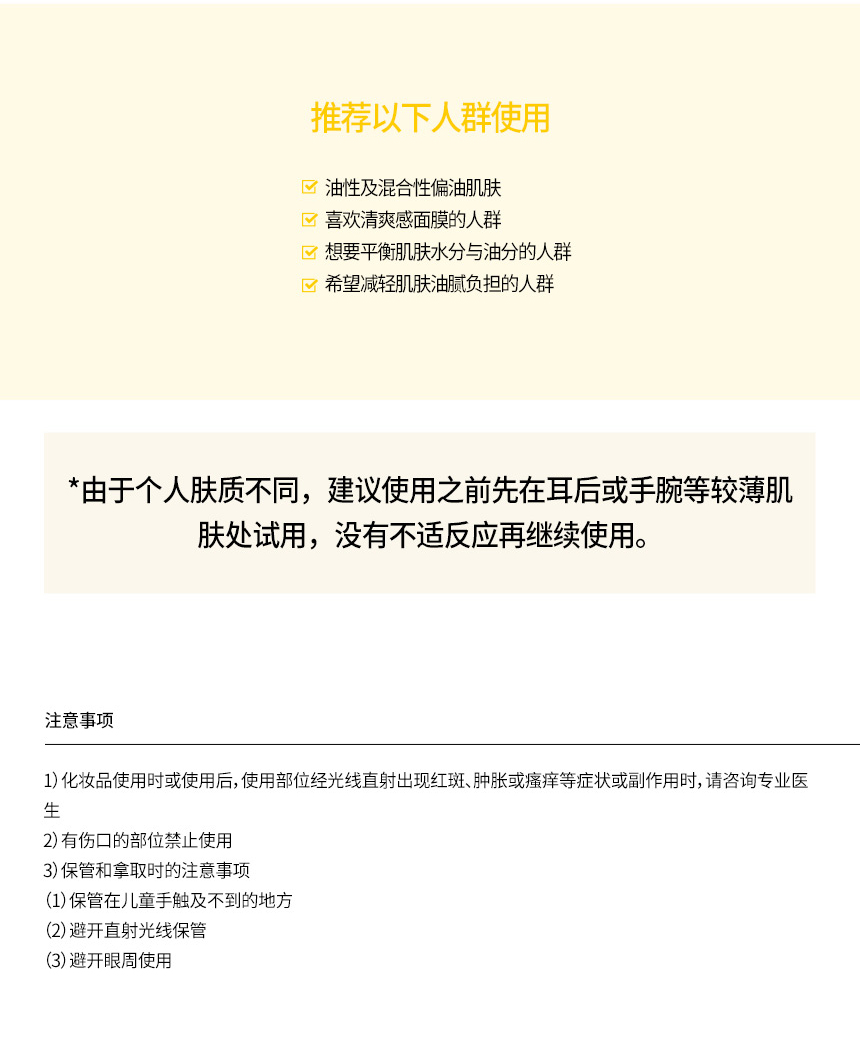 推荐以下人群使用

☑ 油性及混合性偏油肌肤
☑ 喜欢清爽感面膜的人群
☑ 想要平衡肌肤水分与油分的人群
☑ 希望减轻肌肤油腻负担的人群

*由于个人肤质不同，建议使用之前先在耳后或手腕等较薄肌肤处试用，没有不适反应再继续使用。

注意事项

1)化妆品使用时或使用后，使用部位经光线直射出现红斑、肿胀或瘙痒等症状或副作用时，请咨询专业医生
2)有伤口的部位禁止使用
3)保管和拿取时的注意事项
(1)保管在儿童手触及不到的地方
(2)避开直射光线保管
(3)避开眼周使用